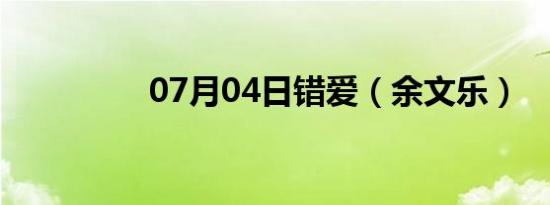 07月04日错爱（余文乐）